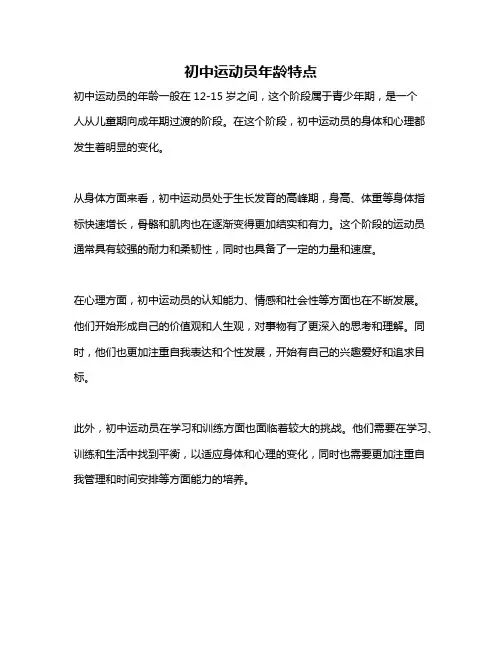 初中运动员年龄特点

初中运动员的年龄一般在 12-15 岁之间，这个阶段属于青少年期，是一个人从儿童期向成年期过渡的阶段。在这个阶段，初中运动员的身体和心理都发生着明显的变化。

从身体方面来看，初中运动员处于生长发育的高峰期，身高、体重等身体指标快速增长，骨骼和肌肉也在逐渐变得更加结实和有力。这个阶段的运动员通常具有较强的耐力和柔韧性，同时也具备了一定的力量和速度。

在心理方面，初中运动员的认知能力、情感和社会性等方面也在不断发展。他们开始形成自己的价值观和人生观，对事物有了更深入的思考和理解。同时，他们也更加注重自我表达和个性发展，开始有自己的兴趣爱好和追求目标。

此外，初中运动员在学习和训练方面也面临着较大的挑战。他们需要在学习、训练和生活中找到平衡，以适应身体和心理的变化，同时也需要更加注重自我管理和时间安排等方面能力的培养。